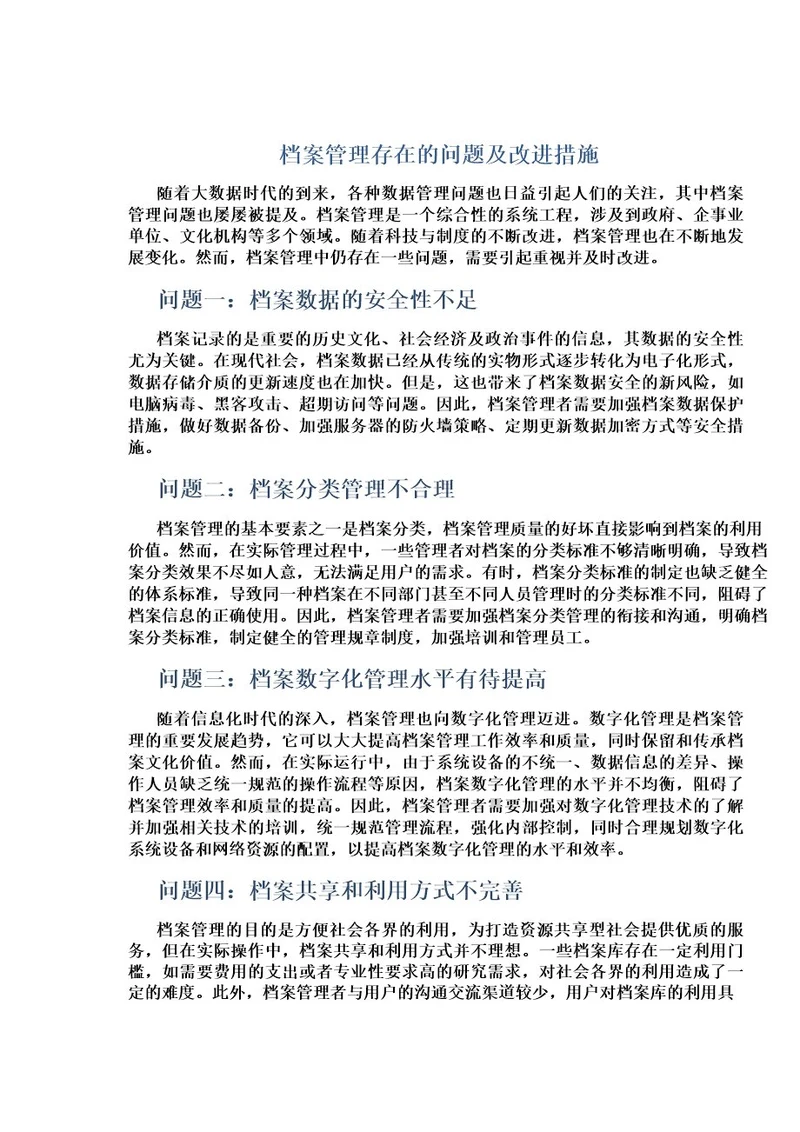 档案管理存在的问题及改进措施

随着大数据时代的到来，各种数据管理问题也日益引起人们的关注，其中档案管理问题也屡屡被提及。档案管理是一个综合性的系统工程，涉及到政府、企事业单位、文化机构等多个领域。随着科技与制度的不断改进，档案管理也在不断地发展变化。然而，档案管理中仍存在一些问题，需要引起重视并及时改进。

问题一：档案数据的安全性不足

档案记录的是重要的历史文化、社会经济及政治事件的信息，其数据的安全性尤为关键。在现代社会，档案数据已经从传统的实物形式逐步转化为电子化形式，数据存储介质的更新速度也在加快。但是，这也带来了档案数据安全的新风险，如电脑病毒、黑客攻击、超期访问等问题。因此，档案管理者需要加强档案数据保护措施，做好数据备份、加强服务器的防火墙策略、定期更新数据加密方式等安全措施。

问题二：档案分类管理不合理

档案管理的基本要素之一是档案分类，档案管理质量的好坏直接影响到档案的利用价值。然而，在实际管理过程中，一些管理者对档案的分类标准不够清晰明确，导致档案分类效果不尽如人意，无法满足用户的需求。有时，档案分类标准的制定也缺乏健全的体系标准，导致同一种档案在不同部门甚至不同人员管理时的分类标准不同，阻碍了档案信息的正确使用。因此，档案管理者需要加强档案分类管理的衔接和沟通，明确档案分类标准，制定健全的管理规章制度，加强培训和管理员工。

问题三：档案数字化管理水平有待提高

随着信息化时代的深入，档案管理也向数字化管理迈进。数字化管理是档案管理的重要发展趋势，它可以大大提高档案管理工作效率和质量，同时保留和传承档案文化价值。然而，在实际运行中，由于系统设备的不统一、数据信息的差异、操作人员缺乏统一规范的操作流程等原因，档案数字化管理的水平并不均衡，阻碍了档案管理效率和质量的提高。因此，档案管理者需要加强对数字化管理技术的了解并加强相关技术的培训，统一规范管理流程，强化内部控制，同时合理规划数字化系统设备和网络资源的配置，以提高档案数字化管理的水平和效率。

问题四：档案共享和利用方式不完善

档案管理的目的是方便社会各界的利用，为打造资源共享型社会提供优质的服务，但在实际操作中，档案共享和利用方式并不理想。一些档案库存在一定利用门槛，如需要费用的支出或者专业性要求高的研究需求，对社会各界的利用造成了一定的难度。此外，档案管理者与用户的沟通交流渠道较少，用户对档案库的利用具